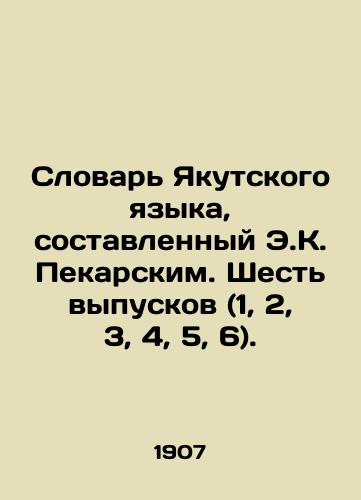 Словарь Якутского языка, составленный Э.К. Пекарским. Шесть выпусков (1, 2, 3, 4, 5, 6).

1907